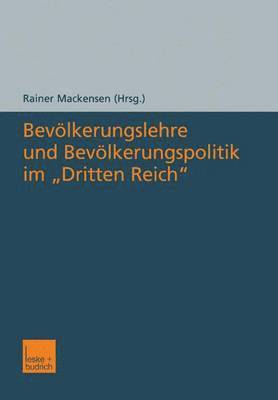 Rainer Mackensen (Hrsg.)

Bevölkerungslehre und Bevölkerungspolitik im „Dritten Reich“

leske + budrich